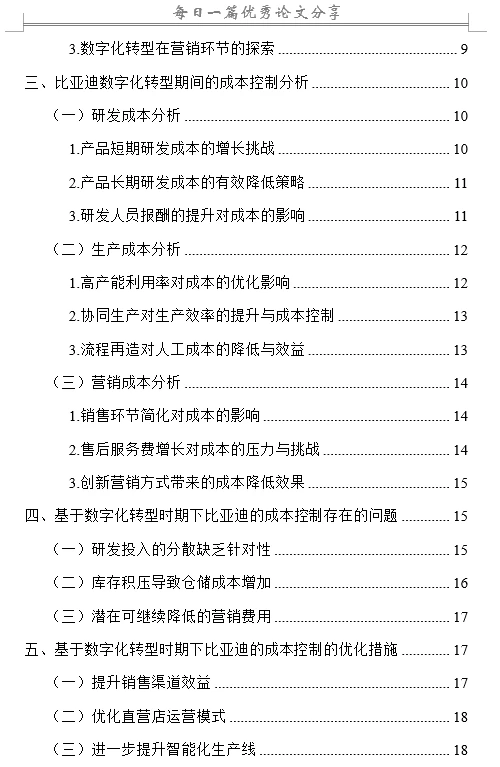 每日一篇优秀论文分享

3.数字化转型在营销环节的探索 ........ 9
三、比亚迪数字化转型期间的成本控制分析 ........ 10
（一）研发成本分析 ........ 10
1.产品短期研发成本的增长挑战 ........ 10
2.产品长期研发成本的有效降低策略 ........ 11
3.研发人员报酬的提升对成本的影响 ........ 11
（二）生产成本分析 ........ 12
1.高产能利用率对成本的优化影响 ........ 12
2.协同生产对生产效率的提升与成本控制 ........ 13
3.流程再造对人工成本的降低与效益 ........ 13
（三）营销成本分析 ........ 14
1.销售环节简化对成本的影响 ........ 14
2.售后服务费增长对成本的压力与挑战 ........ 14
3.创新营销方式带来的成本降低效果 ........ 15
四、基于数字化转型时期下比亚迪的成本控制存在的问题 ........ 15
（一）研发投入的分散缺乏针对性 ........ 15
（二）库存积压导致仓储成本增加 ........ 16
（三）潜在可继续降低的营销费用 ........ 17
五、基于数字化转型时期下比亚迪的成本控制的优化措施 ........ 17
（一）提升销售渠道效益 ........ 17
（二）优化直营店运营模式 ........ 18
（三）进一步提升智能化生产线 ........ 18